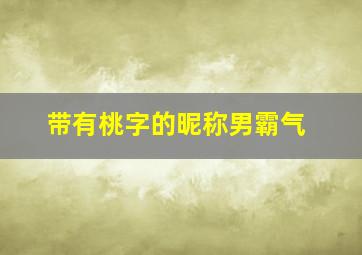 带有桃字的昵称男霸气